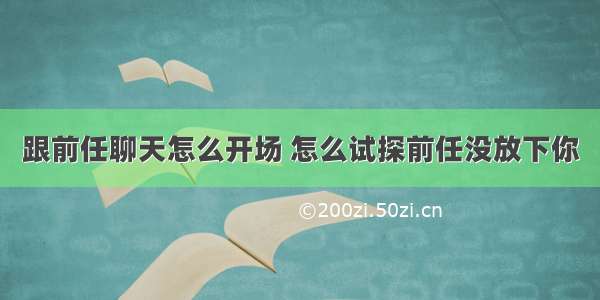 跟前任聊天怎么开场 怎么试探前任没放下你

©200zi.50zi.cn